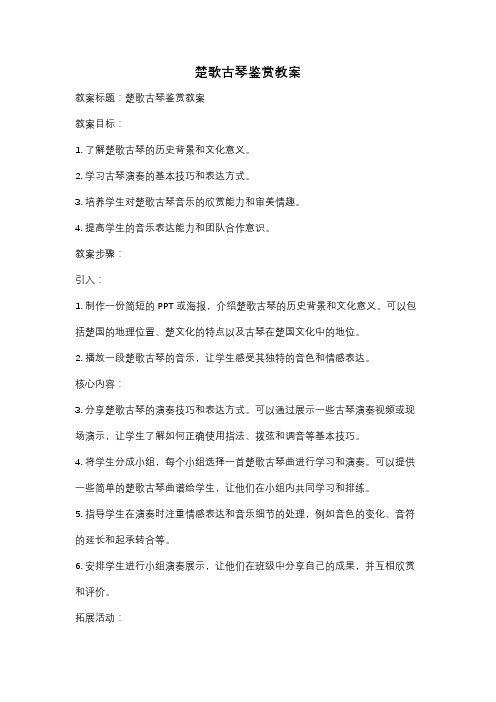 楚歌古琴鉴赏教案

教案标题：楚歌古琴鉴赏教案

教案目标：

1. 了解楚歌古琴的历史背景和文化意义。

2. 学习古琴演奏的基本技巧和表达方式。

3. 培养学生对楚歌古琴音乐的欣赏能力和审美情趣。

4. 提高学生的音乐表达能力和团队合作意识。

教案步骤：

引入：

1. 制作一份简短的 PPT 或海报，介绍楚歌古琴的历史背景和文化意义。可以包括楚国的地理位置、楚文化的特点以及古琴在楚国文化中的地位。

2. 播放一段楚歌古琴的音乐，让学生感受其独特的音色和情感表达。

核心内容：

3. 分享楚歌古琴的演奏技巧和表达方式。可以通过展示一些古琴演奏视频或现场演示，让学生了解如何正确使用指法、拨弦和调音等基本技巧。

4. 将学生分成小组，每个小组选择一首楚歌古琴曲进行学习和演奏。可以提供一些简单的楚歌古琴曲谱给学生，让他们在小组内共同学习和排练。

5. 指导学生在演奏时注重情感表达和音乐细节的处理，例如音色的变化、音符的延长和起承转合等。

6. 安排学生进行小组演奏展示，让他们在班级中分享自己的成果，并互相欣赏和评价。

拓展活动：